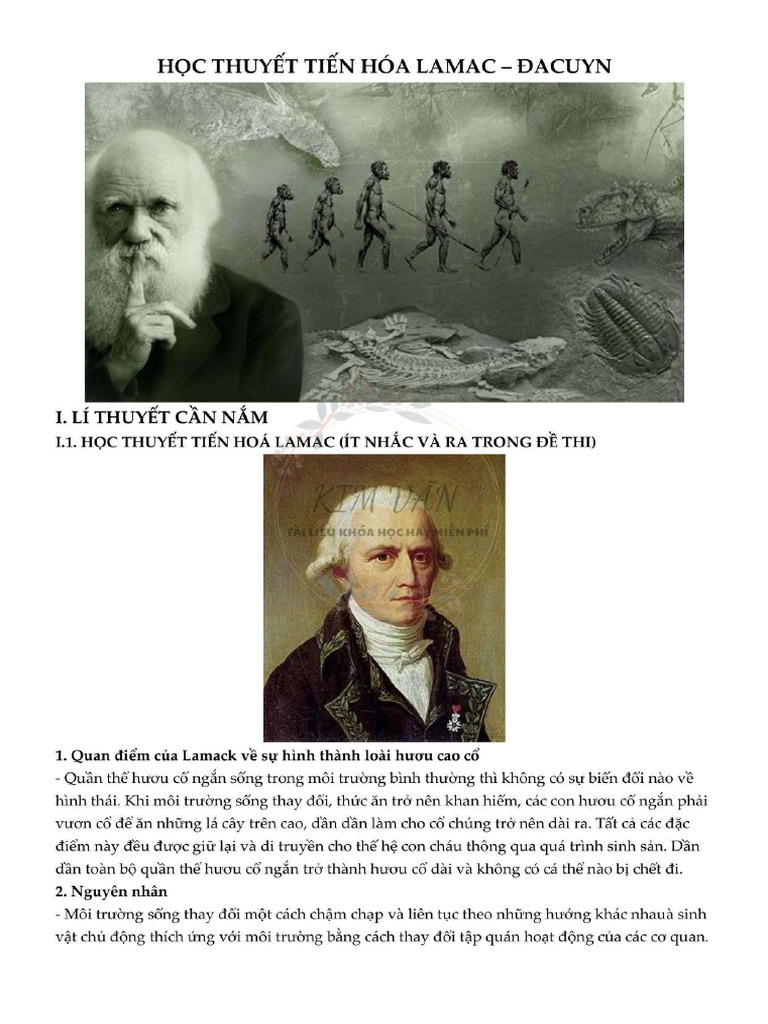 HỌC THUYẾT TIẾN HÓA LAMAC – ĐACUYN

I. LÍ THUYẾT CẦN NẮM

I.1. HỌC THUYẾT TIẾN HOÁ LAMAC (ÍT NHẮC VÀ RA TRONG ĐỀ THI)

1. Quan điểm của Lamack về sự hình thành loài hươu cao cổ

- Quần thể hươu cổ ngắn sống trong môi trường bình thường thì không có sự biến đổi nào về hình thái. Khi môi trường sống thay đổi, thức ăn trở nên khan hiếm, các con hươu cổ ngắn phải vươn cổ để ăn những lá cây trên cao, dần dần làm cho cổ chúng trở nên dài ra. Tất cả các đặc điểm này đều được giữ lại và di truyền cho thế hệ con cháu thông qua quá trình sinh sản. Dần dần toàn bộ quần thể hươu cổ ngắn trở thành hươu cổ dài và không có cá thể nào bị chết đi.

2. Nguyên nhân

- Môi trường sống thay đổi một cách chậm chạp và liên tục theo những hướng khác nhauà sinh vật chủ động thích ứng với môi trường bằng cách thay đổi tập quán hoạt động của các cơ quan.

KIM VĂN
TÀI LIỆU KHÓA HỌC HAY MIỄN PHÍ